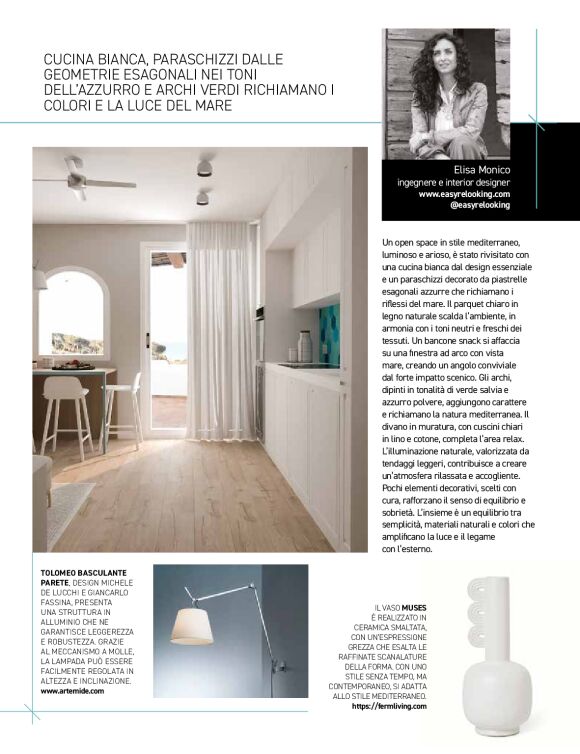 CUCINA BIANCA, PARASCHIZZI DALLE GEOMETRIE ESAGONALI NEI TONI DELL'AZZURRO E ARCHI VERDI RICHIAMANO I COLORI E LA LUCE DEL MARE

Elisa Monico
ingegnere e interior designer
www.easyrelooking.com
@easyrelooking

Un open space in stile mediterraneo, luminoso e arioso, è stato rivisitato con una cucina bianca dal design essenziale e un paraschizzi decorato da piastrelle esagonali azzurre che richiamano i riflessi del mare. Il parquet chiaro in legno naturale scalda l'ambiente, in armonia con i toni neutri e freschi dei tessuti. Un bancone snack si affaccia su una finestra ad arco con vista mare, creando un angolo conviviale dal forte impatto scenico. Gli archi, dipinti in tonalità di verde salvia e azzurro polvere, aggiungono carattere e richiamano la natura mediterranea. Il divano in muratura, con cuscini chiari in lino e cotone, completa l'area relax. L'illuminazione naturale, valorizzata da tendaggi leggeri, contribuisce a creare un'atmosfera rilassata e accogliente. Pochi elementi decorativi, scelti con cura, rafforzano il senso di equilibrio e sobrietà. L'insieme è un equilibrio tra semplicità, materiali naturali e colori che amplificano la luce e il legame con l'esterno.

TOLOMEO BASCULANTE PARETE, DESIGN MICHELE DE LUCCHI E GIANCARLO FASSINA, PRESENTA UNA STRUTTURA IN ALLUMINIO CHE NE GARANTISCE LEGGEREZZA E ROBUSTEZZA. GRAZIE AL MECCANISMO A MOLLE, LA LAMPADA PUÒ ESSERE FACILMENTE REGOLATA IN ALTEZZA E INCLINAZIONE.
www.artemide.com

IL VASO MUSES È REALIZZATO IN CERAMICA SMALTATA, CON UN'ESPRESSIONE GREZZA CHE ESALTA LE RAFFINATE SCANALATURE DELLA FORMA. CON UNO STILE SENZA TEMPO, MA CONTEMPORANEO, SI ADATTA ALLO STILE MEDITERRANEO.
https://fermliving.com